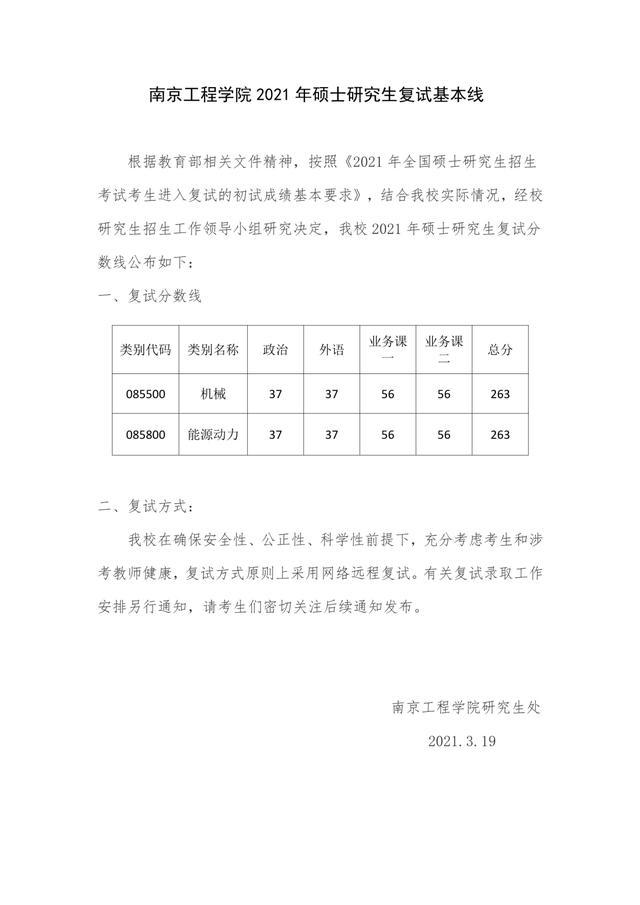 南京工程学院 2021 年硕士研究生复试基本线

根据教育部相关文件精神，按照《2021 年全国硕士研究生招生考试考生进入复试的初试成绩基本要求》，结合我校实际情况，经校研究生招生工作领导小组研究决定，我校 2021 年硕士研究生复试分数线公布如下：

一、复试分数线

| 类别代码 | 类别名称 | 政治 | 外语 | 业务课一 | 业务课二 | 总分 |
|---|---|---|---|---|---|---|
| 085500 | 机械 | 37 | 37 | 56 | 56 | 263 |
| 085800 | 能源动力 | 37 | 37 | 56 | 56 | 263 |

二、复试方式：

我校在确保安全性、公正性、科学性前提下，充分考虑考生和涉考教师健康，复试方式原则上采用网络远程复试。有关复试录取工作安排另行通知，请考生们密切关注后续通知发布。

南京工程学院研究生处

2021.3.19